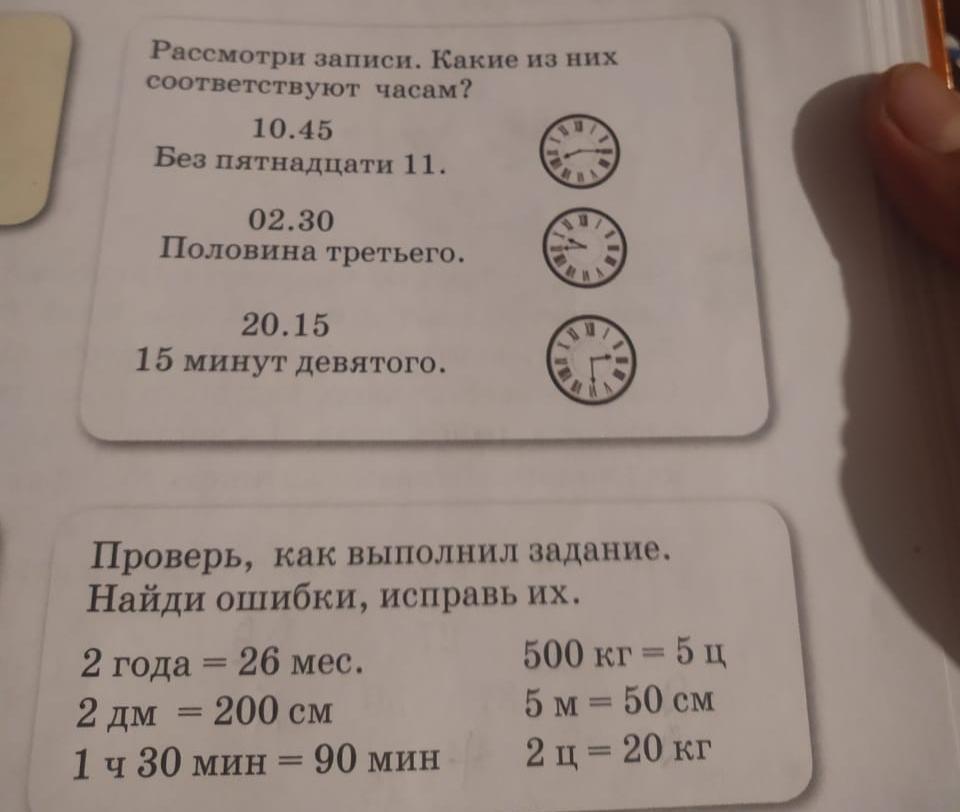 Рассмотри записи. Какие из них соответствуют часам?

10.45
Без пятнадцати 11.

02.30
Половина третьего.

20.15
15 минут девятого.

Проверь, как выполнил задание. Найди ошибки, исправь их.

2 года = 26 мес.
2 дм = 200 см
1 ч 30 мин = 90 мин

500 кг = 5 ц
5 м = 50 см
2 ц = 20 кг